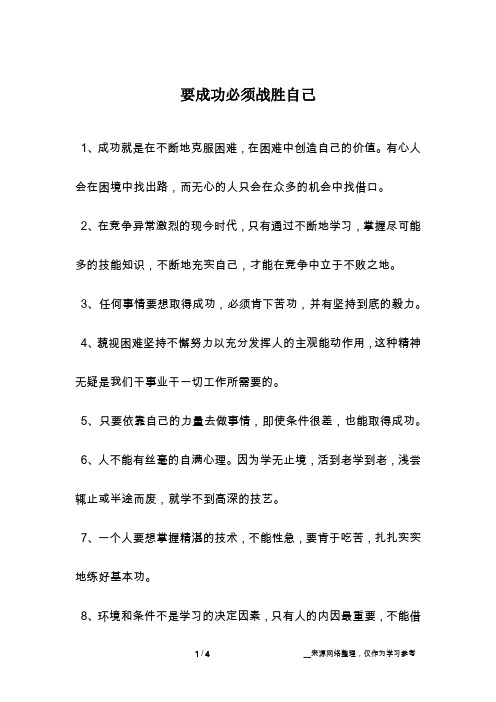 要成功必须战胜自己

1、成功就是在不断地克服困难，在困难中创造自己的价值。有心人会在困境中找出路，而无心的人只会在众多的机会中找借口。

2、在竞争异常激烈的现今时代，只有通过不断地学习，掌握尽可能多的技能知识，不断地充实自己，才能在竞争中立于不败之地。

3、任何事情要想取得成功，必须肯下苦功，并有坚持到底的毅力。

4、藐视困难坚持不懈努力以充分发挥人的主观能动作用，这种精神无疑是我们干事业干一切工作所需要的。

5、只要依靠自己的力量去做事情，即使条件很差，也能取得成功。

6、人不能有丝毫的自满心理。因为学无止境，活到老学到老，浅尝辄止或半途而废，就学不到高深的技艺。

7、一个人要想掌握精湛的技术，不能性急，要肯于吃苦，扎扎实实地练好基本功。

8、环境和条件不是学习的决定因素，只有人的内因最重要，不能借

1 / 4

__来源网络整理，仅作为学习参考